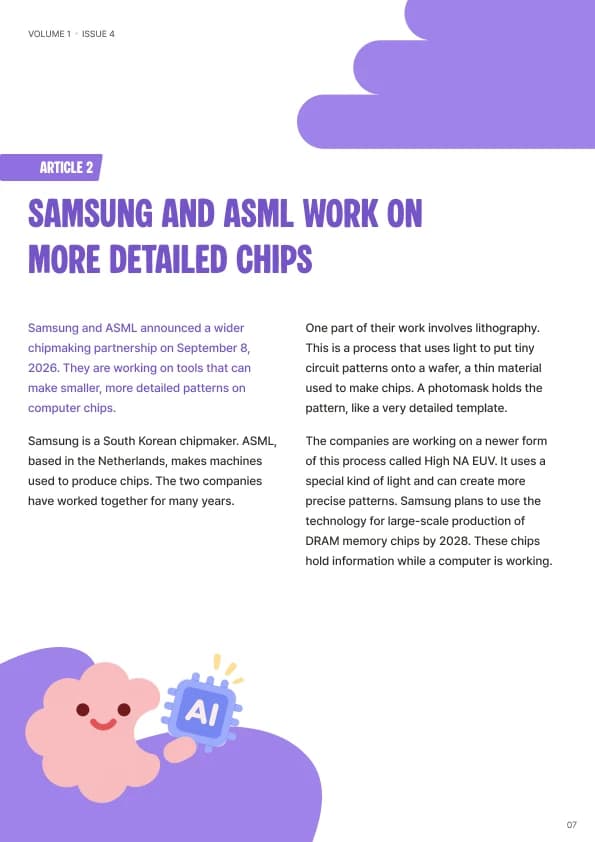 VOLUME 1 • ISSUE 4

ARTICLE 2

SAMSUNG AND ASML WORK ON MORE DETAILED CHIPS

Samsung and ASML announced a wider chipmaking partnership on September 8, 2026. They are working on tools that can make smaller, more detailed patterns on computer chips.

Samsung is a South Korean chipmaker. ASML, based in the Netherlands, makes machines used to produce chips. The two companies have worked together for many years.

One part of their work involves lithography. This is a process that uses light to put tiny circuit patterns onto a wafer, a thin material used to make chips. A photomask holds the pattern, like a very detailed template.

The companies are working on a newer form of this process called High NA EUV. It uses a special kind of light and can create more precise patterns. Samsung plans to use the technology for large-scale production of DRAM memory chips by 2028. These chips hold information while a computer is working.

AI

07